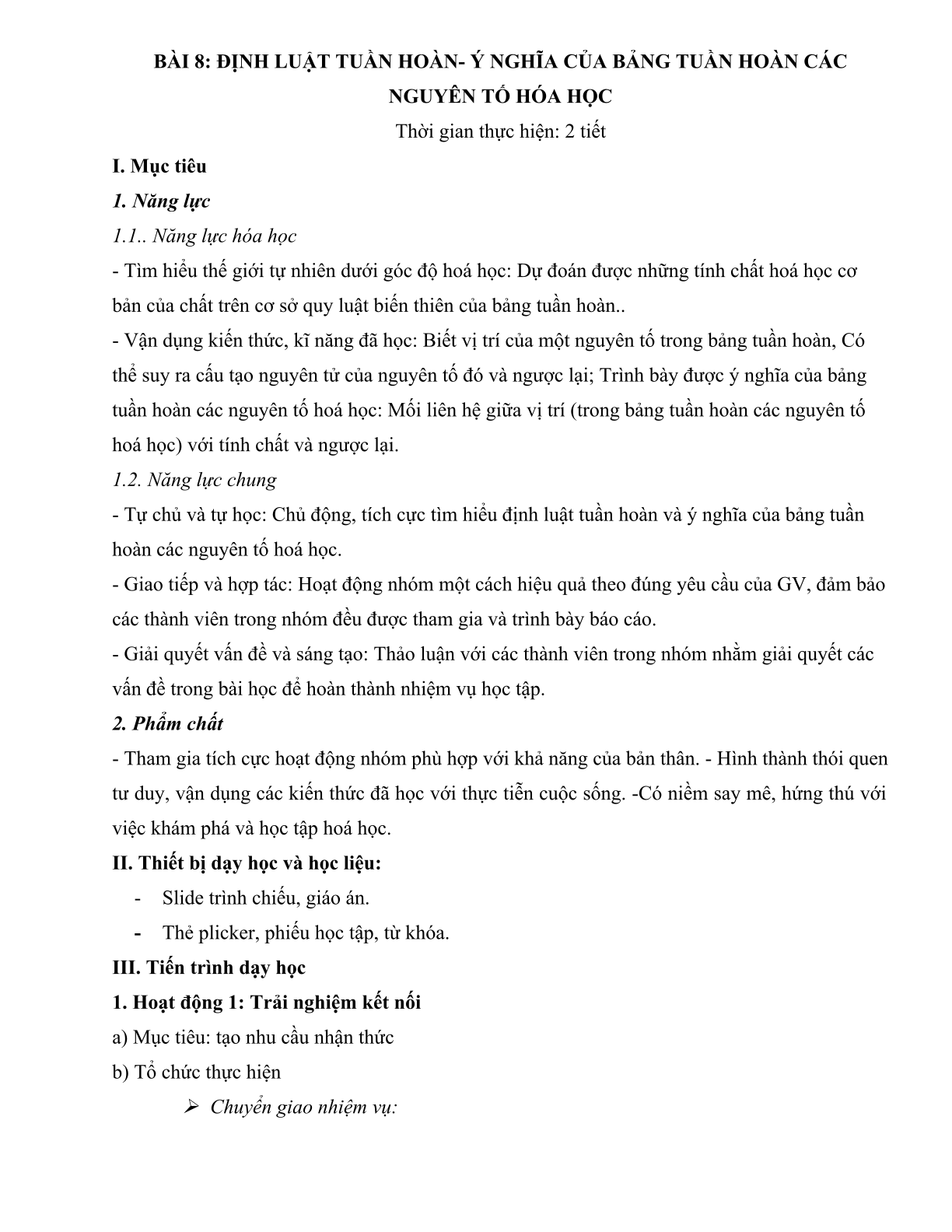 BÀI 8: ĐỊNH LUẬT TUẦN HOÀN- Ý NGHĨA CỦA BẢNG TUẦN HOÀN CÁC NGUYÊN TỐ HÓA HỌC

Thời gian thực hiện: 2 tiết

I. Mục tiêu

1. Năng lực

1.1.. Năng lực hóa học

- Tìm hiểu thế giới tự nhiên dưới góc độ hoá học: Dự đoán được những tính chất hoá học cơ bản của chất trên cơ sở quy luật biến thiên của bảng tuần hoàn..

- Vận dụng kiến thức, kĩ năng đã học: Biết vị trí của một nguyên tố trong bảng tuần hoàn, Có thể suy ra cấu tạo nguyên tử của nguyên tố đó và ngược lại; Trình bày được ý nghĩa của bảng tuần hoàn các nguyên tố hoá học: Mối liên hệ giữa vị trí (trong bảng tuần hoàn các nguyên tố hoá học) với tính chất và ngược lại.

1.2. Năng lực chung

- Tự chủ và tự học: Chủ động, tích cực tìm hiểu định luật tuần hoàn và ý nghĩa của bảng tuần hoàn các nguyên tố hoá học.

- Giao tiếp và hợp tác: Hoạt động nhóm một cách hiệu quả theo đúng yêu cầu của GV, đảm bảo các thành viên trong nhóm đều được tham gia và trình bày báo cáo.

- Giải quyết vấn đề và sáng tạo: Thảo luận với các thành viên trong nhóm nhằm giải quyết các vấn đề trong bài học để hoàn thành nhiệm vụ học tập.

2. Phẩm chất

- Tham gia tích cực hoạt động nhóm phù hợp với khả năng của bản thân. - Hình thành thói quen tư duy, vận dụng các kiến thức đã học với thực tiễn cuộc sống. -Có niềm say mê, hứng thú với việc khám phá và học tập hoá học.

II. Thiết bị dạy học và học liệu:

- Slide trình chiếu, giáo án.

- Thẻ plicker, phiếu học tập, từ khóa.

III. Tiến trình dạy học

1. Hoạt động 1: Trải nghiệm kết nối

a) Mục tiêu: tạo nhu cầu nhận thức

b) Tổ chức thực hiện

➢ Chuyển giao nhiệm vụ: